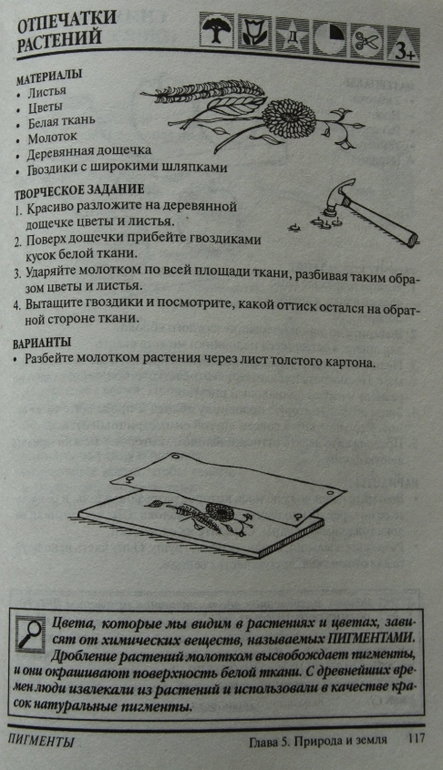 ОТПЕЧАТКИ РАСТЕНИЙ

Д

3+

МАТЕРИАЛЫ
• Листья
• Цветы
• Белая ткань
• Молоток
• Деревянная дощечка
• Гвоздики с широкими шляпками

ТВОРЧЕСКОЕ ЗАДАНИЕ
1. Красиво разложите на деревянной дощечке цветы и листья.
2. Поверх дощечки прибейте гвоздиками кусок белой ткани.
3. Ударяйте молотком по всей площади ткани, разбивая таким образом цветы и листья.
4. Вытащите гвоздики и посмотрите, какой оттиск остался на обратной стороне ткани.

ВАРИАНТЫ
• Разбейте молотком растения через лист толстого картона.

Цвета, которые мы видим в растениях и цветах, зависят от химических веществ, называемых ПИГМЕНТАМИ. Дробление растений молотком высвобождает пигменты, и они окрашивают поверхность белой ткани. С древнейших времен люди извлекали из растений и использовали в качестве красок натуральные пигменты.

ПИГМЕНТЫ

Глава 5. Природа и земля 117